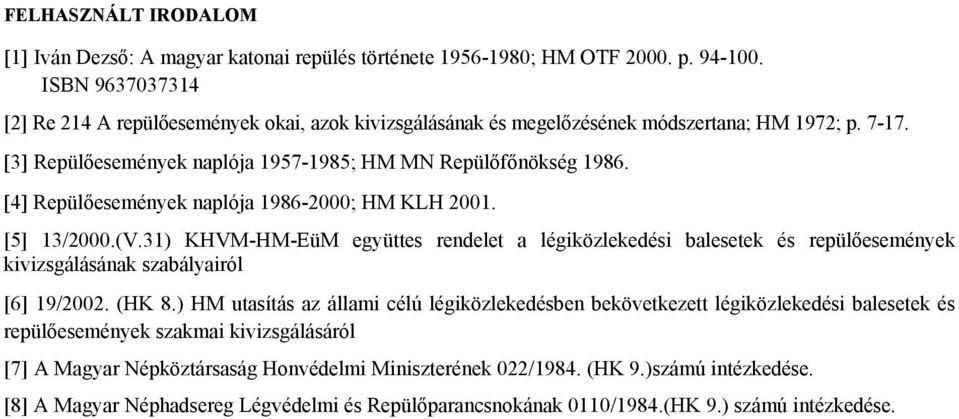 FELHASZNÁLT IRODALOM

[1] Iván Dezső: A magyar katonai repülés története 1956-1980; HM OTF 2000. p. 94-100. ISBN 9637037314

[2] Re 214 A repülőesemények okai, azok kivizsgálásának és megelőzésének módszertana; HM 1972; p. 7-17.

[3] Repülőesemények naplója 1957-1985; HM MN Repülőfőnökség 1986.

[4] Repülőesemények naplója 1986-2000; HM KLH 2001.

[5] 13/2000.(V.31) KHVM-HM-EüM együttes rendelet a légiközlekedési balesetek és repülőesemények kivizsgálásának szabályairól

[6] 19/2002. (HK 8.) HM utasítás az állami célú légiközlekedésben bekövetkezett légiközlekedési balesetek és repülőesemények szakmai kivizsgálásáról

[7] A Magyar Népköztársaság Honvédelmi Miniszterének 022/1984. (HK 9.)számú intézkedése.

[8] A Magyar Néphadsereg Légvédelmi és Repülőparancsnokának 0110/1984.(HK 9.) számú intézkedése.